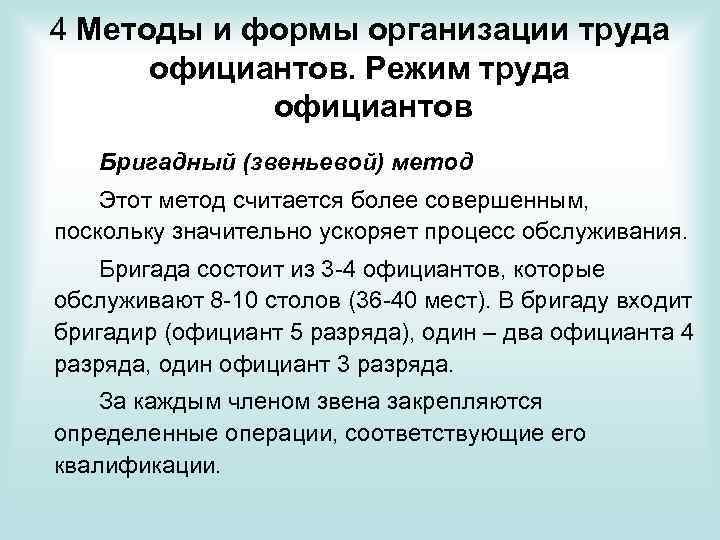 4 Методы и формы организации труда официантов. Режим труда официантов

Бригадный (звеньевой) метод

Этот метод считается более совершенным, поскольку значительно ускоряет процесс обслуживания.

Бригада состоит из 3-4 официантов, которые обслуживают 8-10 столов (36-40 мест). В бригаду входит бригадир (официант 5 разряда), один – два официанта 4 разряда, один официант 3 разряда.

За каждым членом звена закрепляются определенные операции, соответствующие его квалификации.